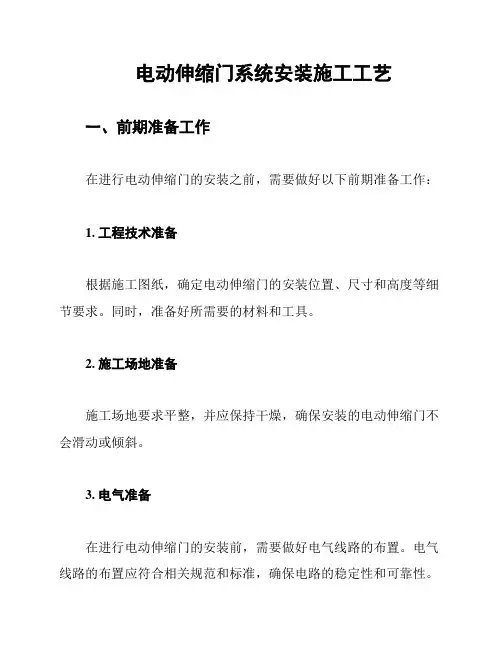 电动伸缩门系统安装施工工艺

一、前期准备工作

在进行电动伸缩门的安装之前，需要做好以下前期准备工作：

1. 工程技术准备

根据施工图纸，确定电动伸缩门的安装位置、尺寸和高度等细节要求。同时，准备好所需要的材料和工具。

2. 施工场地准备

施工场地要求平整，并应保持干燥，确保安装的电动伸缩门不会滑动或倾斜。

3. 电气准备

在进行电动伸缩门的安装前，需要做好电气线路的布置。电气线路的布置应符合相关规范和标准，确保电路的稳定性和可靠性。